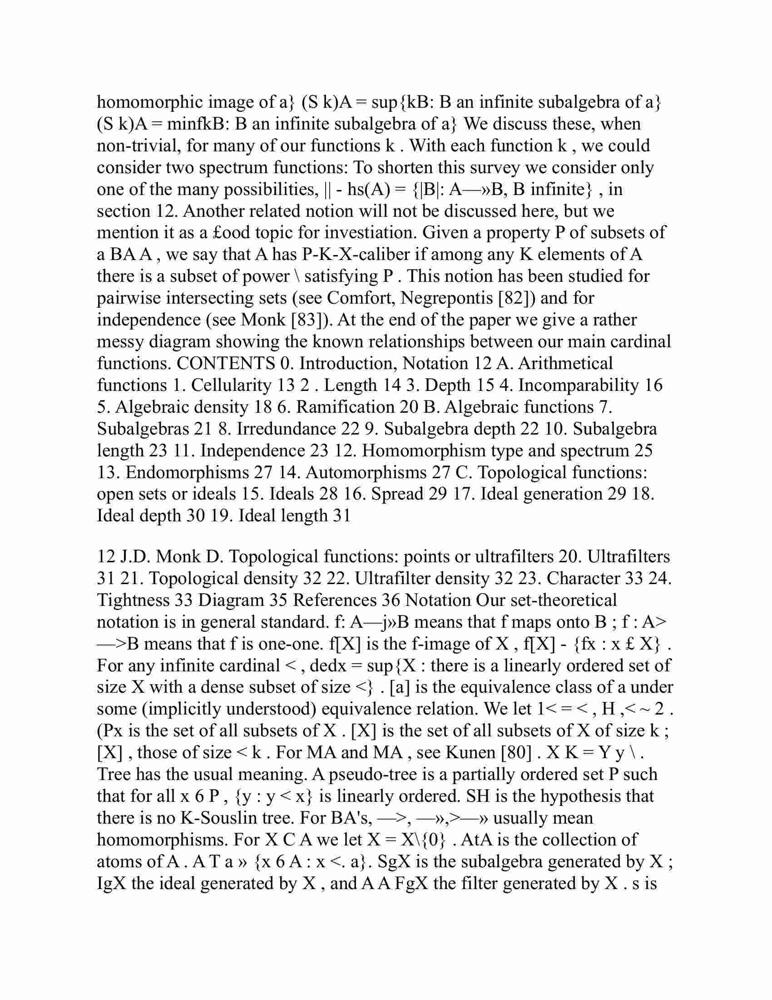 homomorphic image of a} (S k)A = sup{kB: B an infinite subalgebra of a} (S k)A = minfkB: B an infinite subalgebra of a} We discuss these, when non-trivial, for many of our functions k . With each function k , we could consider two spectrum functions: To shorten this survey we consider only one of the many possibilities, || - hs(A) = {|B|: A—»B, B infinite} , in section 12. Another related notion will not be discussed here, but we mention it as a £ood topic for investiation. Given a property P of subsets of a BA A , we say that A has P-K-X-caliber if among any K elements of A there is a subset of power \ satisfying P . This notion has been studied for pairwise intersecting sets (see Comfort, Negrepontis [82]) and for independence (see Monk [83]). At the end of the paper we give a rather messy diagram showing the known relationships between our main cardinal functions. CONTENTS 0. Introduction, Notation 12 A. Arithmetical functions 1. Cellularity 13 2 . Length 14 3. Depth 15 4. Incomparability 16 5. Algebraic density 18 6. Ramification 20 B. Algebraic functions 7. Subalgebras 21 8. Irredundance 22 9. Subalgebra depth 22 10. Subalgebra length 23 11. Independence 23 12. Homomorphism type and spectrum 25 13. Endomorphisms 27 14. Automorphisms 27 C. Topological functions: open sets or ideals 15. Ideals 28 16. Spread 29 17. Ideal generation 29 18. Ideal depth 30 19. Ideal length 31

12 J.D. Monk D. Topological functions: points or ultrafilters 20. Ultrafilters 31 21. Topological density 32 22. Ultrafilter density 32 23. Character 33 24. Tightness 33 Diagram 35 References 36 Notation Our set-theoretical notation is in general standard. f: A—j»B means that f maps onto B ; f : A> —>B means that f is one-one. f[X] is the f-image of X , f[X] - {fx : x £ X} . For any infinite cardinal < , dedx = sup{X : there is a linearly ordered set of size X with a dense subset of size <} . [a] is the equivalence class of a under some (implicitly understood) equivalence relation. We let 1< = < , H ,< ~ 2 . (Px is the set of all subsets of X . [X] is the set of all subsets of X of size k ; [X] , those of size < k . For MA and MA , see Kunen [80] . X K = Y y \ . Tree has the usual meaning. A pseudo-tree is a partially ordered set P such that for all x 6 P , {y : y < x} is linearly ordered. SH is the hypothesis that there is no K-Souslin tree. For BA's, —>, —»,>—» usually mean homomorphisms. For X C A we let X = X\{0} . AtA is the collection of atoms of A . A T a » {x 6 A : x <. a}. SgX is the subalgebra generated by X ; IgX the ideal generated by X , and A A FgX the filter generated by X . s is